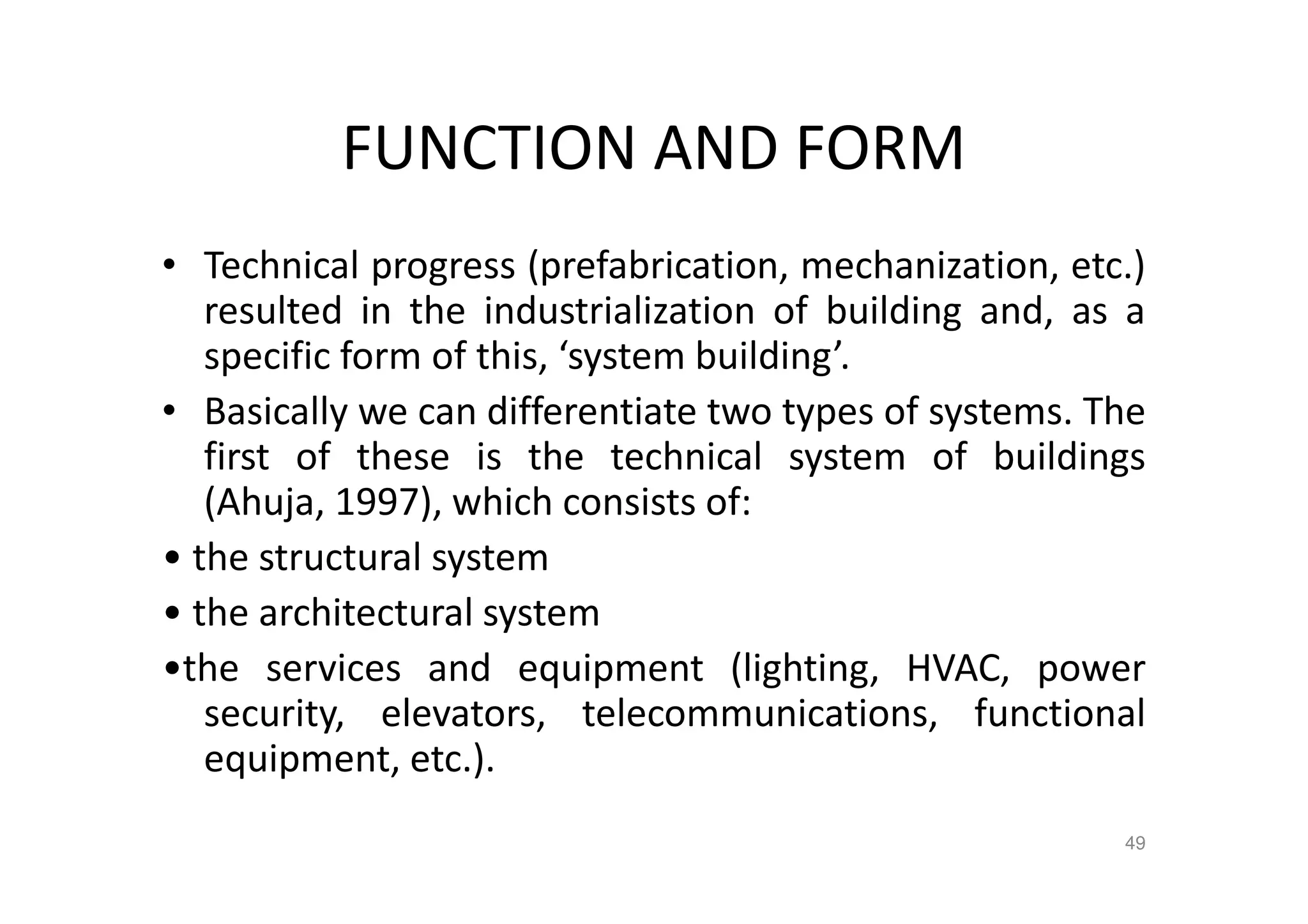 FUNCTION AND FORM

• Technical progress (prefabrication, mechanization, etc.) resulted in the industrialization of building and, as a specific form of this, ‘system building’.

• Basically we can differentiate two types of systems. The first of these is the technical system of buildings (Ahuja, 1997), which consists of:

• the structural system

• the architectural system

•the services and equipment (lighting, HVAC, power security, elevators, telecommunications, functional equipment, etc.).

49